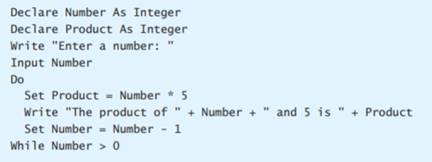 Declare Number As Integer
Declare Product As Integer
Write "Enter a number: "
Input Number
Do
  Set Product = Number * 5
  Write "The product of " + Number + " and 5 is " + Product
  Set Number = Number - 1
While Number > 0